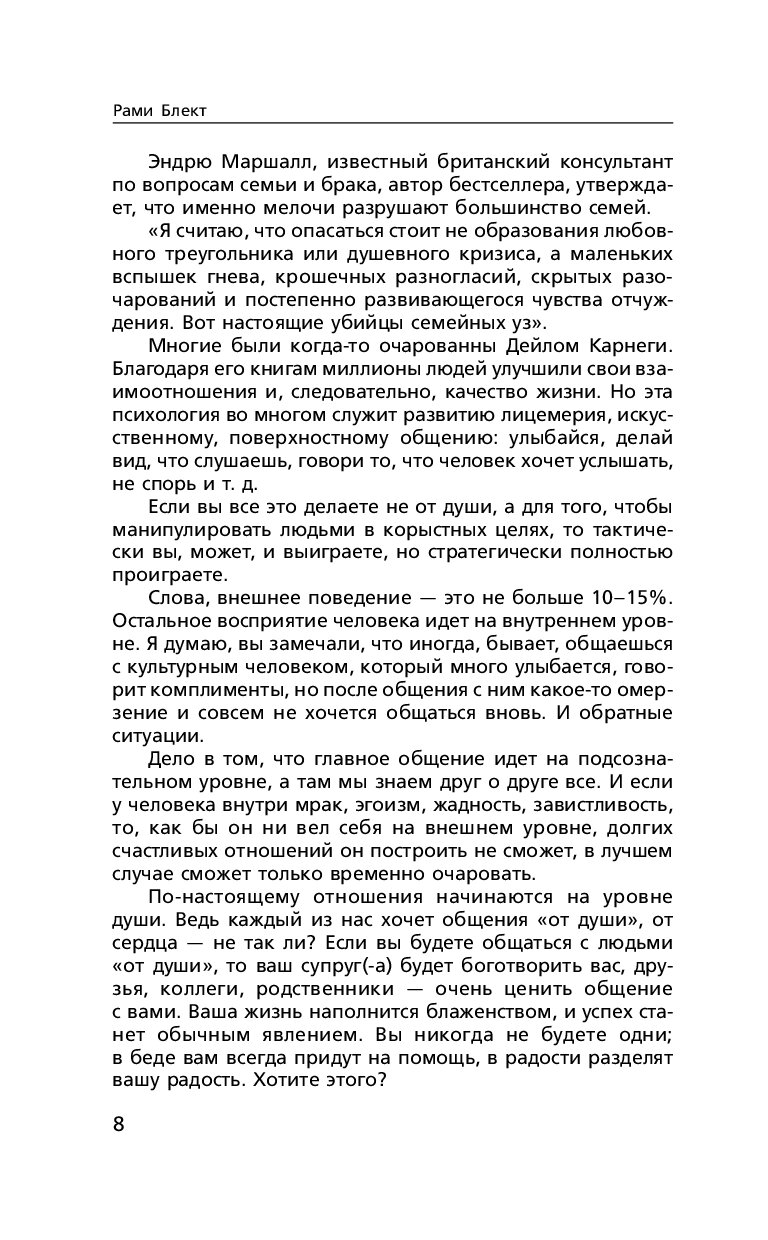 Рами Блект

Эндрю Маршалл, известный британский консультант по вопросам семьи и брака, автор бестселлера, утверждает, что именно мелочи разрушают большинство семей. «Я считаю, что опасаться стоит не образования любовного треугольника или душевного кризиса, а маленьких вспышек гнева, крошечных разногласий, скрытых разочарований и постепенно развивающегося чувства отчуждения. Вот настоящие убийцы семейных уз».

Многие были когда-то очарованны Дейлом Карнеги. Благодаря его книгам миллионы людей улучшили свои взаимоотношения и, следовательно, качество жизни. Но эта психология во многом служит развитию лицемерия, искусственному, поверхностному общению: улыбайся, делай вид, что слушаешь, говори то, что человек хочет услышать, не спорь и т. д.

Если вы все это делаете не от души, а для того, чтобы манипулировать людьми в корыстных целях, то тактически вы, может, и выиграете, но стратегически полностью проиграете.

Слова, внешнее поведение — это не больше 10–15%. Остальное восприятие человека идет на внутреннем уровне. Я думаю, вы замечали, что иногда, бывает, общаешься с культурным человеком, который много улыбается, говорит комплименты, но после общения с ним какое-то омерзение и совсем не хочется общаться вновь. И обратные ситуации.

Дело в том, что главное общение идет на подсознательном уровне, а там мы знаем друг о друге все. И если у человека внутри мрак, эгоизм, жадность, завистливость, то, как бы он ни вел себя на внешнем уровне, долгих счастливых отношений он построить не сможет, в лучшем случае сможет только временно очаровать.

По-настоящему отношения начинаются на уровне души. Ведь каждый из нас хочет общения «от души», от сердца — не так ли? Если вы будете общаться с людьми «от души», то ваш супруг(-а) будет боготворить вас, друзья, коллеги, родственники — очень ценить общение с вами. Ваша жизнь наполнится блаженством, и успех станет обычным явлением. Вы никогда не будете одни; в беде вам всегда придут на помощь, в радости разделят вашу радость. Хотите этого?

8